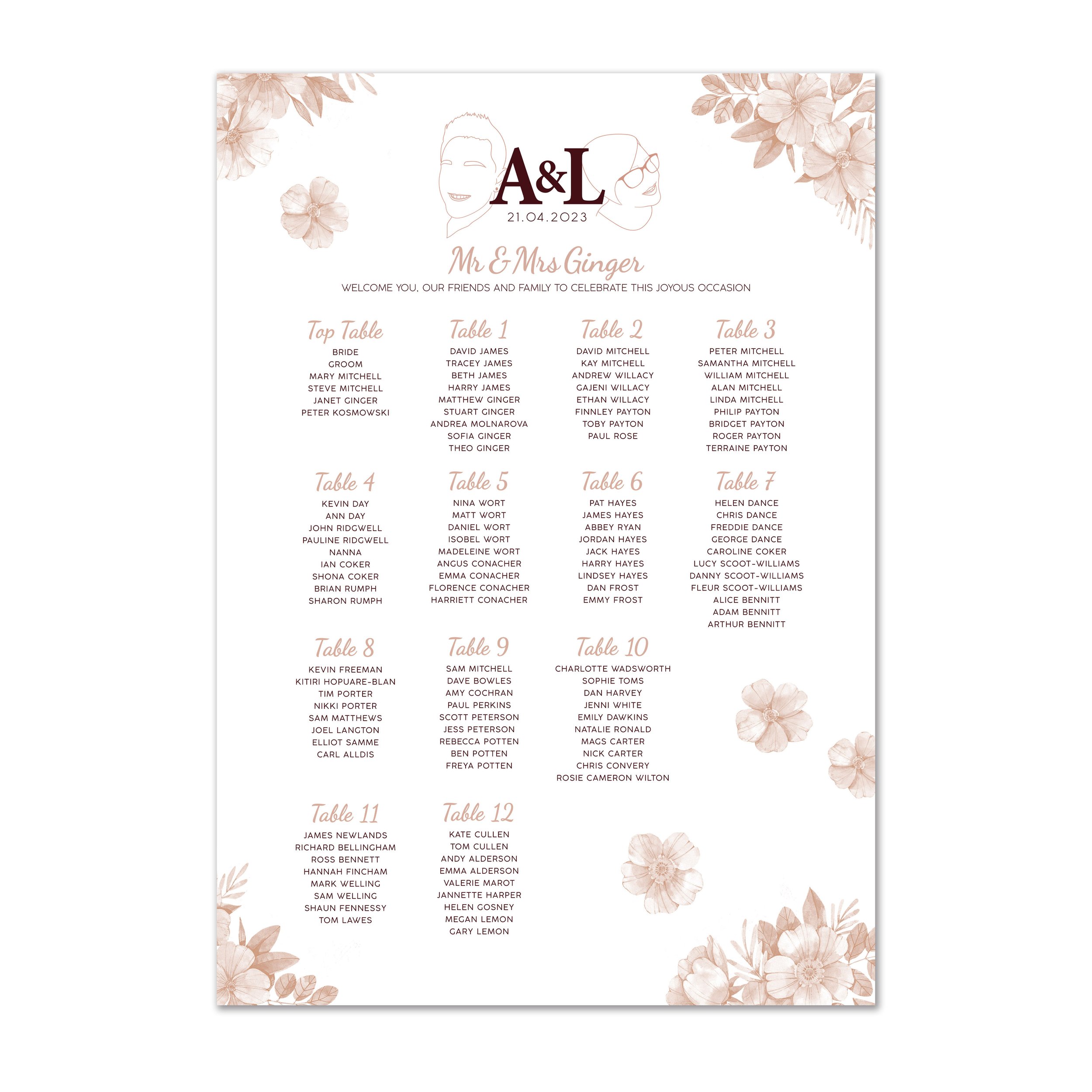 A&L
21.04.2023

Mr & Mrs Ginger
WELCOME YOU, OUR FRIENDS AND FAMILY TO CELEBRATE THIS JOYOUS OCCASION

Top Table
BRIDE
GROOM
MARY MITCHELL
STEVE MITCHELL
JANET GINGER
PETER KOSMOWSKI

Table 1
DAVID JAMES
TRACEY JAMES
BETH JAMES
HARRY JAMES
MATTHEW GINGER
STUART GINGER
ANDREA MOLNAROVA
SOFIA GINGER
THEO GINGER

Table 2
DAVID MITCHELL
KAY MITCHELL
ANDREW WILLACY
GAJENI WILLACY
ETHAN WILLACY
FINNLEY PAYTON
TOBY PAYTON
PAUL ROSE

Table 3
PETER MITCHELL
SAMANTHA MITCHELL
WILLIAM MITCHELL
ALAN MITCHELL
LINDA MITCHELL
PHILIP PAYTON
BRIDGET PAYTON
ROGER PAYTON
TERRAINE PAYTON

Table 4
KEVIN DAY
ANN DAY
JOHN RIDGWELL
PAULINE RIDGWELL
NANNA
IAN COKER
SHONA COKER
BRIAN RUMPH
SHARON RUMPH

Table 5
NINA WORT
MATT WORT
DANIEL WORT
ISOBEL WORT
MADELEINE WORT
ANGUS CONACHER
EMMA CONACHER
FLORENCE CONACHER
HARRIETT CONACHER

Table 6
PAT HAYES
JAMES HAYES
ABBEY RYAN
JORDAN HAYES
JACK HAYES
HARRY HAYES
LINDSEY HAYES
DAN FROST
EMMY FROST

Table 7
HELEN DANCE
CHRIS DANCE
FREDDIE DANCE
GEORGE DANCE
CAROLINE COKER
LUCY SCOOT-WILLIAMS
DANNY SCOOT-WILLIAMS
FLEUR SCOOT-WILLIAMS
ALICE BENNITT
ADAM BENNITT
ARTHUR BENNITT

Table 8
KEVIN FREEMAN
KITIRI HOPUARE-BLAN
TIM PORTER
NIKKI PORTER
SAM MATTHEWS
JOEL LANGTON
ELLIOT SAMME
CARL ALLDIS

Table 9
SAM MITCHELL
DAVE BOWLES
AMY COCHRAN
PAUL PERKINS
SCOTT PETERSON
JESS PETERSON
REBECCA POTTEN
BEN POTTEN
FREYA POTTEN

Table 10
CHARLOTTE WADSWORTH
SOPHIE TOMS
DAN HARVEY
JENNI WHITE
EMILY DAWKINS
NATALIE RONALD
MAGS CARTER
NICK CARTER
CHRIS CONVERY
ROSIE CAMERON WILTON

Table 11
JAMES NEWLANDS
RICHARD BELLINGHAM
ROSS BENNETT
HANNAH FINCHAM
MARK WELLING
SAM WELLING
SHAUN FENNESSY
TOM LAWES

Table 12
KATE CULLEN
TOM CULLEN
ANDY ALDERSON
EMMA ALDERSON
VALERIE MAROT
JANNETTE HARPER
HELEN GOSNEY
MEGAN LEMON
GARY LEMON